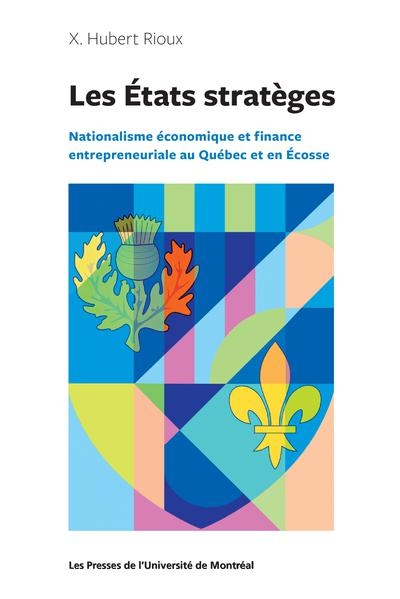 X. Hubert Rioux

Les États stratèges

Nationalisme économique et finance entrepreneuriale au Québec et en Écosse

Les Presses de l'Université de Montréal